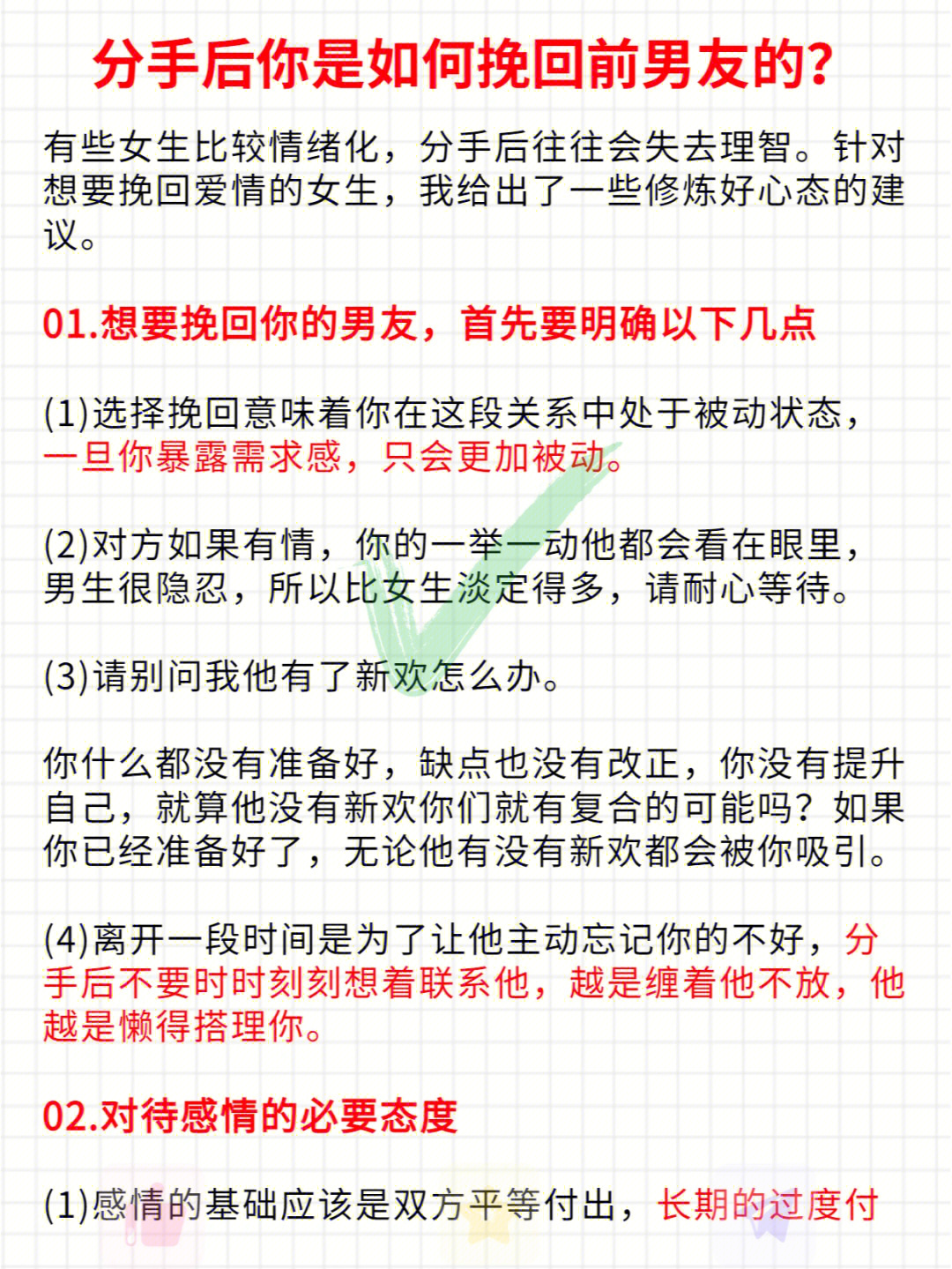 分手后你是如何挽回前男友的?

有些女生比较情绪化，分手后往往会失去理智。针对想要挽回爱情的女生，我给出了一些修炼好心态的建议。

01.想要挽回你的男友，首先要明确以下几点

(1)选择挽回意味着你在这段关系中处于被动状态，一旦你暴露需求感，只会更加被动。

(2)对方如果有情，你的一举一动他都会看在眼里，男生很隐忍，所以比女生淡定得多，请耐心等待。

(3)请别问我他有了新欢怎么办。

你什么都没有准备好，缺点也没有改正，你没有提升自己，就算他没有新欢你们就有复合的可能吗？如果你已经准备好了，无论他有没有新欢都会被你吸引。

(4)离开一段时间是为了让他主动忘记你的不好，分手后不要时时刻刻想着联系他，越是缠着他不放，他越是懒得搭理你。

02.对待感情的必要态度

(1)感情的基础应该是双方平等付出，长期的过度付